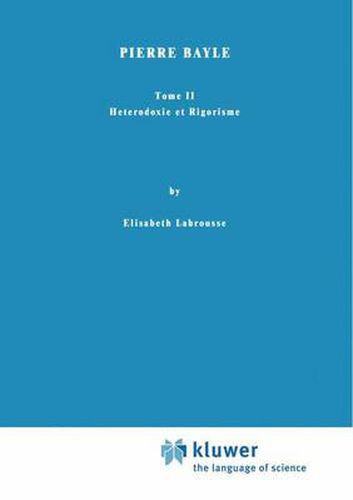 PIERRE BAYLE

Tome II
Heterodoxie et Rigorisme

by

Elisabeth Labrousse

kluwer
the language of science